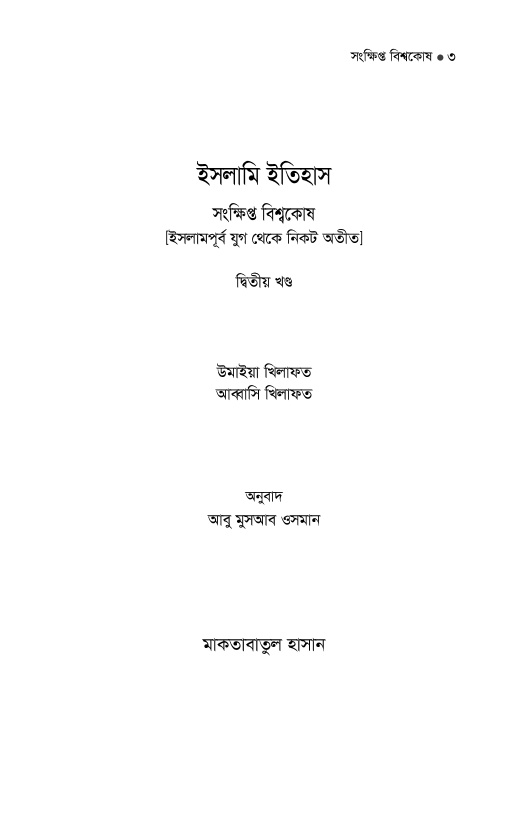 সংক্ষিপ্ত বিশ্বকোষ • ৩

ইসলামি ইতিহাস

সংক্ষিপ্ত বিশ্বকোষ
[ইসলামপূর্ব যুগ থেকে নিকট অতীত]

দ্বিতীয় খণ্ড

উমাইয়া খিলাফত
আব্বাসি খিলাফত

অনুবাদ
আবু মুসআব ওসমান

মাকতাবাতুল হাসান